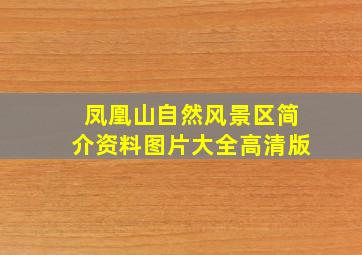 凤凰山自然风景区简介资料图片大全高清版